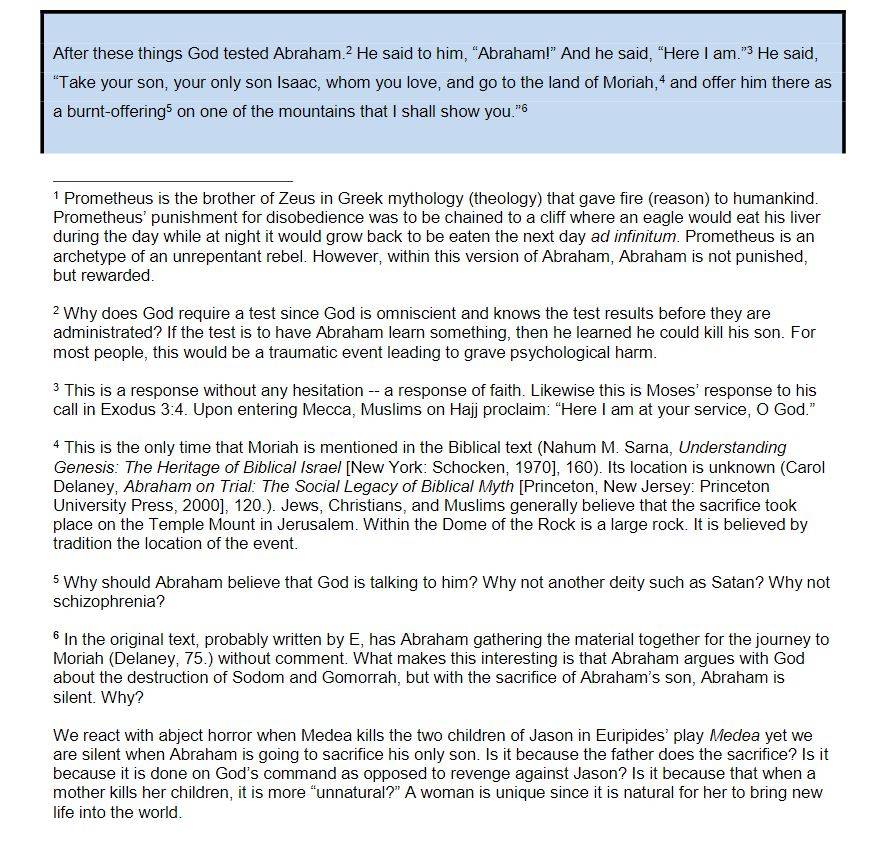 After these things God tested Abraham.$^2$ He said to him, “Abraham!” And he said, “Here I am.”$^3$ He said, “Take your son, your only son Isaac, whom you love, and go to the land of Moriah,$^4$ and offer him there as a burnt-offering$^5$ on one of the mountains that I shall show you.”$^6$

$^1$ Prometheus is the brother of Zeus in Greek mythology (theology) that gave fire (reason) to humankind. Prometheus’ punishment for disobedience was to be chained to a cliff where an eagle would eat his liver during the day while at night it would grow back to be eaten the next day ad infinitum. Prometheus is an archetype of an unrepentant rebel. However, within this version of Abraham, Abraham is not punished, but rewarded.

$^2$ Why does God require a test since God is omniscient and knows the test results before they are administrated? If the test is to have Abraham learn something, then he learned he could kill his son. For most people, this would be a traumatic event leading to grave psychological harm.

$^3$ This is a response without any hesitation -- a response of faith. Likewise this is Moses’ response to his call in Exodus 3:4. Upon entering Mecca, Muslims on Hajj proclaim: “Here I am at your service, O God.”

$^4$ This is the only time that Moriah is mentioned in the Biblical text (Nahum M. Sarna, Understanding Genesis: The Heritage of Biblical Israel [New York: Schocken, 1970], 160). Its location is unknown (Carol Delaney, Abraham on Trial: The Social Legacy of Biblical Myth [Princeton, New Jersey: Princeton University Press, 2000], 120.). Jews, Christians, and Muslims generally believe that the sacrifice took place on the Temple Mount in Jerusalem. Within the Dome of the Rock is a large rock. It is believed by tradition the location of the event.

$^5$ Why should Abraham believe that God is talking to him? Why not another deity such as Satan? Why not schizophrenia?

$^6$ In the original text, probably written by E, has Abraham gathering the material together for the journey to Moriah (Delaney, 75.) without comment. What makes this interesting is that Abraham argues with God about the destruction of Sodom and Gomorrah, but with the sacrifice of Abraham’s son, Abraham is silent. Why?

We react with abject horror when Medea kills the two children of Jason in Euripides’ play Medea yet we are silent when Abraham is going to sacrifice his only son. Is it because the father does the sacrifice? Is it because it is done on God’s command as opposed to revenge against Jason? Is it because that when a mother kills her children, it is more “unnatural?” A woman is unique since it is natural for her to bring new life into the world.